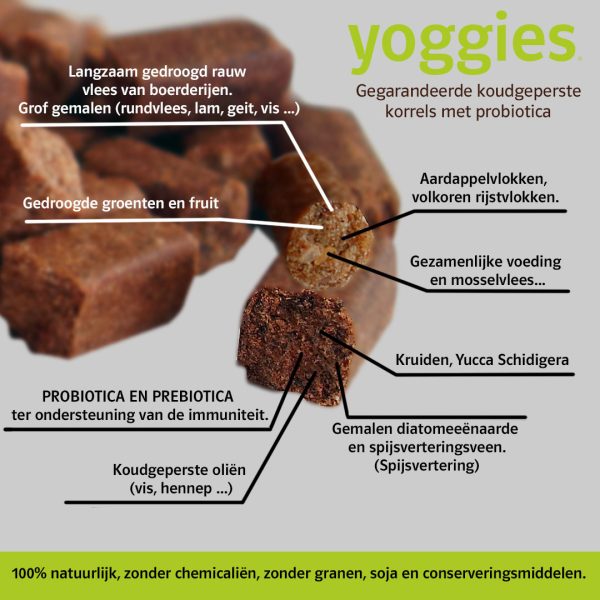 yoggies

Gegarandeerde koudgeperste korrels met probiotica

Langzaam gedroogd rauw vlees van boerderijen. Grof gemalen (rundvlees, lam, geit, vis ...)

Gedroogde groenten en fruit

Aardappelvlokken, volkoren rijstvlokken.

Gezamenlijke voeding en mosselvlees...

Kruiden, Yucca Schidigera

PROBIOTICA EN PREBIOTICA ter ondersteuning van de immuniteit.

Gemalen diatomeeënaarde en spijsverteringsveen. (Spijsvertering)

Koudgeperste oliën (vis, hennep ...)

100% natuurlijk, zonder chemicaliën, zonder granen, soja en conserveringsmiddelen.